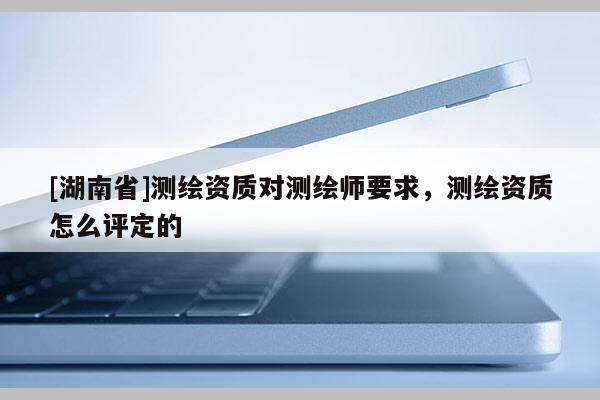 [湖南省]测绘资质对测绘师要求，测绘资质怎么评定的